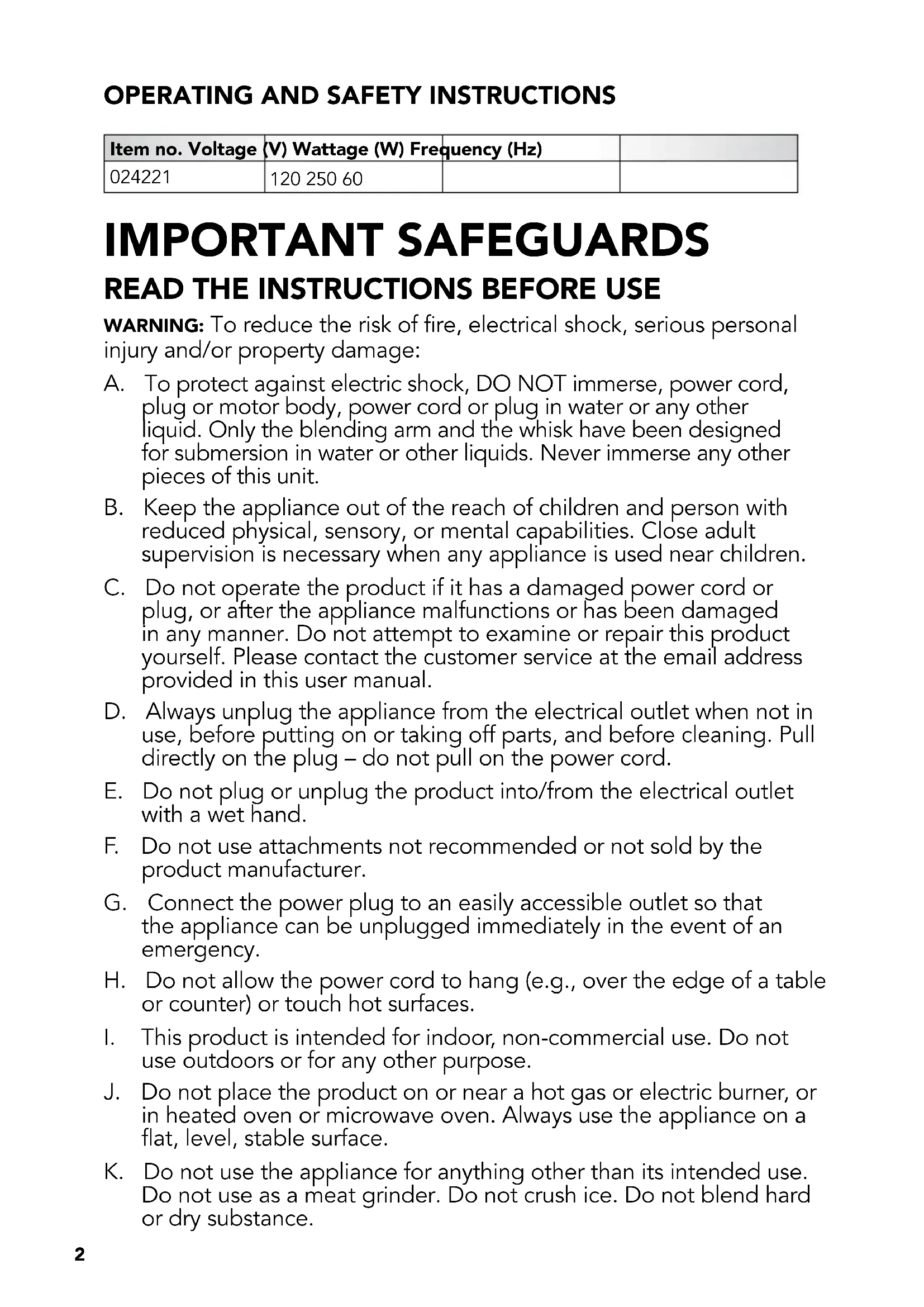 OPERATING AND SAFETY INSTRUCTIONS

| Item no. Voltage (V) Wattage (W) Frequency (Hz) | | | |
|---|---|---|---|
| 024221 | 120 250 60 | | |

IMPORTANT SAFEGUARDS

READ THE INSTRUCTIONS BEFORE USE

WARNING: To reduce the risk of fire, electrical shock, serious personal injury and/or property damage:

A. To protect against electric shock, DO NOT immerse, power cord, plug or motor body, power cord or plug in water or any other liquid. Only the blending arm and the whisk have been designed for submersion in water or other liquids. Never immerse any other pieces of this unit.

B. Keep the appliance out of the reach of children and person with reduced physical, sensory, or mental capabilities. Close adult supervision is necessary when any appliance is used near children.

C. Do not operate the product if it has a damaged power cord or plug, or after the appliance malfunctions or has been damaged in any manner. Do not attempt to examine or repair this product yourself. Please contact the customer service at the email address provided in this user manual.

D. Always unplug the appliance from the electrical outlet when not in use, before putting on or taking off parts, and before cleaning. Pull directly on the plug – do not pull on the power cord.

E. Do not plug or unplug the product into/from the electrical outlet with a wet hand.

F. Do not use attachments not recommended or not sold by the product manufacturer.

G. Connect the power plug to an easily accessible outlet so that the appliance can be unplugged immediately in the event of an emergency.

H. Do not allow the power cord to hang (e.g., over the edge of a table or counter) or touch hot surfaces.

I. This product is intended for indoor, non-commercial use. Do not use outdoors or for any other purpose.

J. Do not place the product on or near a hot gas or electric burner, or in heated oven or microwave oven. Always use the appliance on a flat, level, stable surface.

K. Do not use the appliance for anything other than its intended use. Do not use as a meat grinder. Do not crush ice. Do not blend hard or dry substance.

2